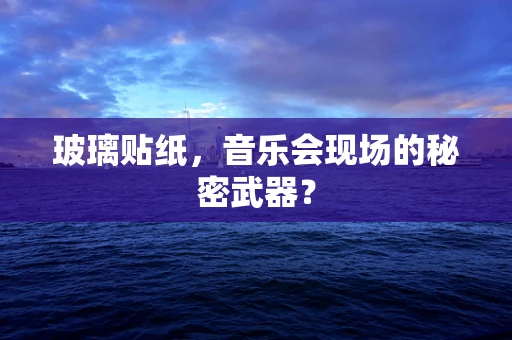 玻璃贴纸，音乐会现场的秘密武器？